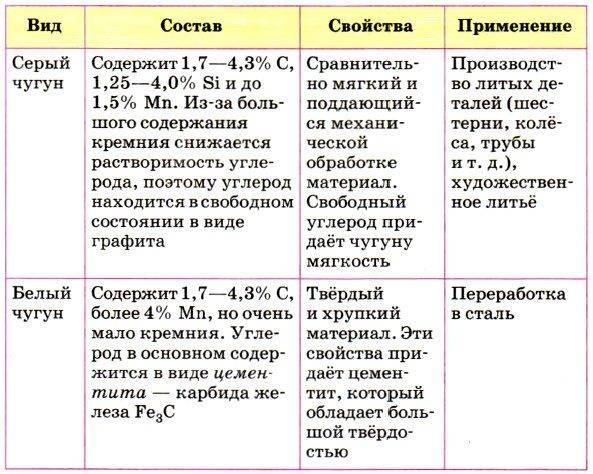 | Вид | Состав | Свойства | Применение |
|---|---|---|---|
| Серый чугун | Содержит 1,7—4,3% C, 1,25—4,0% Si и до 1,5% Mn. Из-за большого содержания кремния снижается растворимость углерода, поэтому углерод находится в свободном состоянии в виде графита | Сравнительно мягкий и поддающийся механической обработке материал. Свободный углерод придаёт чугуну мягкость | Производство литых деталей (шестерни, колёса, трубы и т. д.), художественное литьё |
| Белый чугун | Содержит 1,7—4,3% C, более 4% Mn, но очень мало кремния. Углерод в основном содержится в виде цементита — карбида железа $Fe_3C$ | Твёрдый и хрупкий материал. Эти свойства придаёт цементит, который обладает большой твёрдостью | Переработка в сталь |